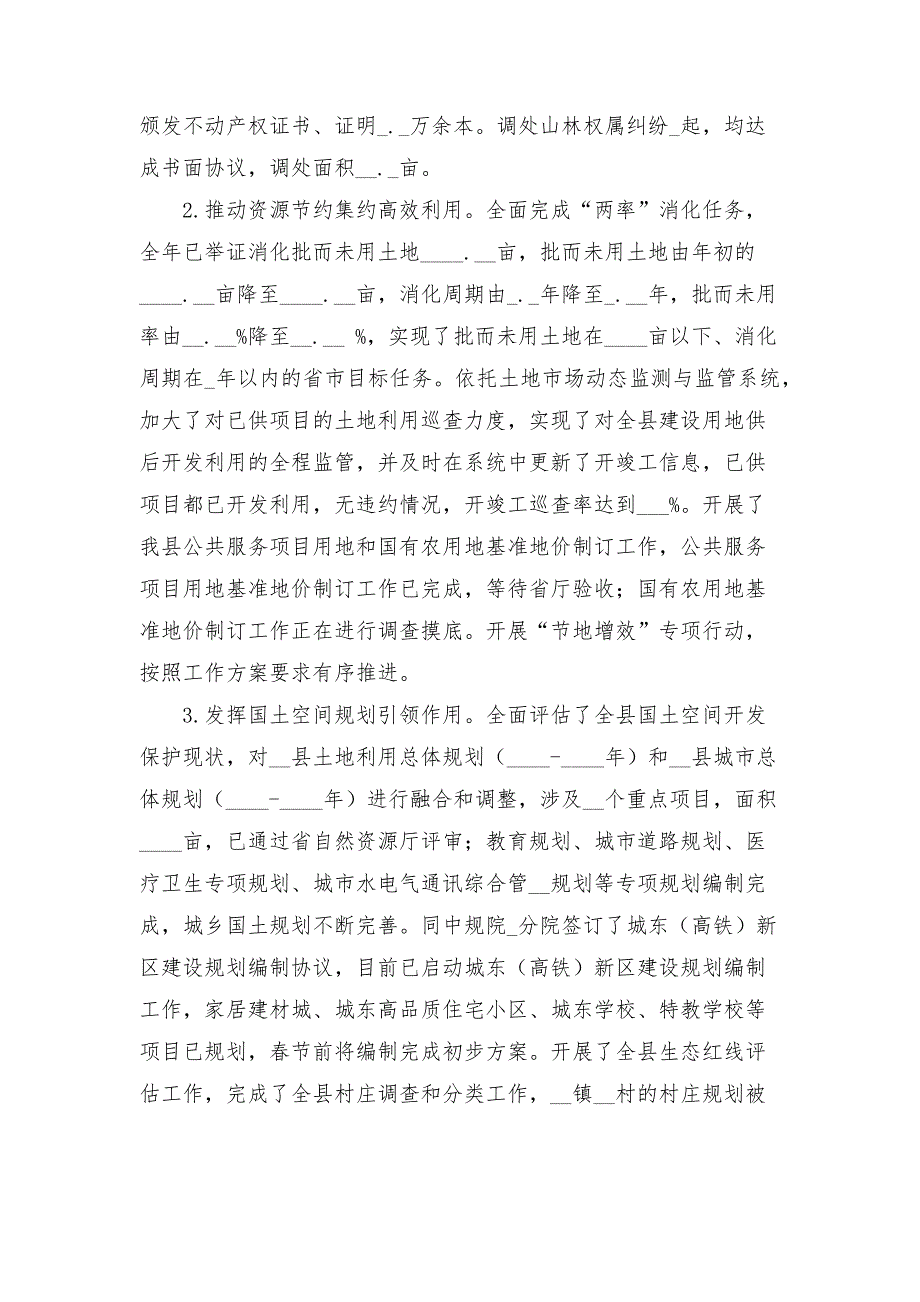 颁发不动产权证书、证明_._万余本。调处山林权属纠纷_起，均达成书面协议，调处面积__._亩。

2.推动资源节约集约高效利用。全面完成“两率”消化任务，全年已举证消化批而未用土地____.__亩，批而未用土地由年初的____.__亩降至____.__亩，消化周期由_._年降至_.__年，批而未用率由__.__%降至__.__ %，实现了批而未用土地在____亩以下、消化周期在_年以内的省市目标任务。依托土地市场动态监测与监管系统，加大了对已供项目的土地利用巡查力度，实现了对全县建设用地供后开发利用的全程监管，并及时在系统中更新了开竣工信息，已供项目都已开发利用，无违约情况，开竣工巡查率达到___%。开展了我县公共服务项目用地和国有农用地基准地价制订工作，公共服务项目用地基准地价制订工作已完成，等待省厅验收；国有农用地基准地价制订工作正在进行调查摸底。开展“节地增效”专项行动，按照工作方案要求有序推进。

3.发挥国土空间规划引领作用。全面评估了全县国土空间开发保护现状，对__县土地利用总体规划（____-____年）和__县城市总体规划（____-____年）进行融合和调整，涉及__个重点项目，面积____亩，已通过省自然资源厅评审；教育规划、城市道路规划、医疗卫生专项规划、城市水电气通讯综合管__规划等专项规划编制完成，城乡国土规划不断完善。同中规院_分院签订了城东（高铁）新区建设规划编制协议，目前已启动城东（高铁）新区建设规划编制工作，家居建材城、城东高品质住宅小区、城东学校、特教学校等项目已规划，春节前将编制完成初步方案。开展了全县生态红线评估工作，完成了全县村庄调查和分类工作，__镇__村的村庄规划被